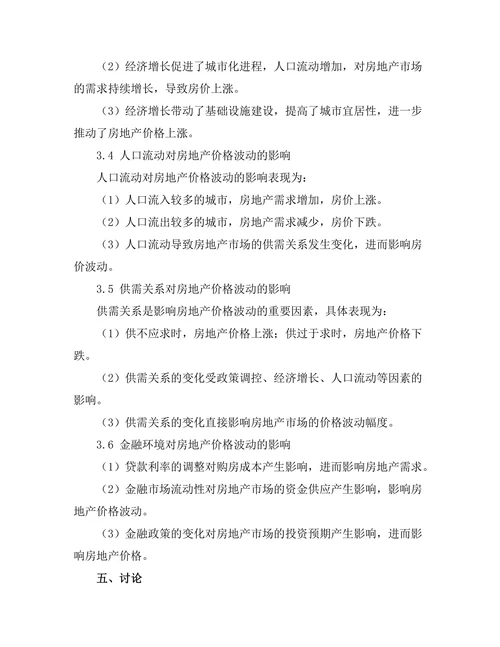 （2）经济增长促进了城市化进程，人口流动增加，对房地产市场的需求持续增长，导致房价上涨。

（3）经济增长带动了基础设施建设，提高了城市宜居性，进一步推动了房地产价格上涨。

3.4 人口流动对房地产价格波动的影响

人口流动对房地产价格波动的影响表现为：

（1）人口流入较多的城市，房地产需求增加，房价上涨。

（2）人口流出较多的城市，房地产需求减少，房价下跌。

（3）人口流动导致房地产市场的供需关系发生变化，进而影响房价波动。

3.5 供需关系对房地产价格波动的影响

供需关系是影响房地产价格波动的重要因素，具体表现为：

（1）供不应求时，房地产价格上涨；供过于求时，房地产价格下跌。

（2）供需关系的变化受政策调控、经济增长、人口流动等因素的影响。

（3）供需关系的变化直接影响房地产市场的价格波动幅度。

3.6 金融环境对房地产价格波动的影响

（1）贷款利率的调整对购房成本产生影响，进而影响房地产需求。

（2）金融市场流动性对房地产市场的资金供应产生影响，影响房地产价格波动。

（3）金融政策的变化对房地产市场的投资预期产生影响，进而影响房地产价格。

五、讨论